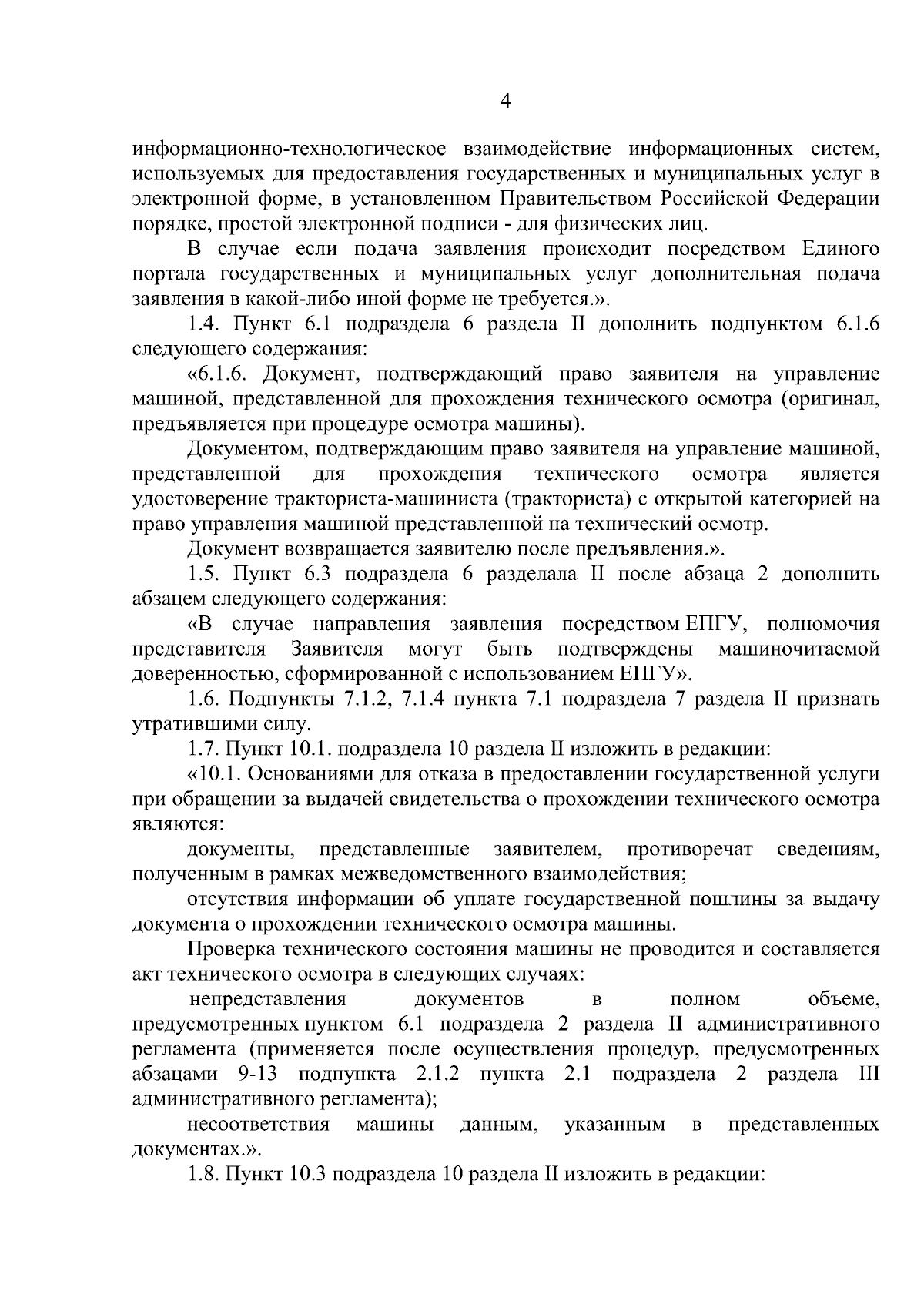 4

информационно-технологическое взаимодействие информационных систем, используемых для предоставления государственных и муниципальных услуг в электронной форме, в установленном Правительством Российской Федерации порядке, простой электронной подписи - для физических лиц.

В случае если подача заявления происходит посредством Единого портала государственных и муниципальных услуг дополнительная подача заявления в какой-либо иной форме не требуется.».

1.4. Пункт 6.1 подраздела 6 раздела II дополнить подпунктом 6.1.6 следующего содержания:

«6.1.6. Документ, подтверждающий право заявителя на управление машиной, представленной для прохождения технического осмотра (оригинал, предъявляется при процедуре осмотра машины).

Документом, подтверждающим право заявителя на управление машиной, представленной для прохождения технического осмотра является удостоверение тракториста-машиниста (тракториста) с открытой категорией на право управления машиной представленной на технический осмотр.

Документ возвращается заявителю после предъявления.».

1.5. Пункт 6.3 подраздела 6 разделала II после абзаца 2 дополнить абзацем следующего содержания:

«В случае направления заявления посредством ЕПГУ, полномочия представителя Заявителя могут быть подтверждены машиночитаемой доверенностью, сформированной с использованием ЕПГУ».

1.6. Подпункты 7.1.2, 7.1.4 пункта 7.1 подраздела 7 раздела II признать утратившими силу.

1.7. Пункт 10.1. подраздела 10 раздела II изложить в редакции:

«10.1. Основаниями для отказа в предоставлении государственной услуги при обращении за выдачей свидетельства о прохождении технического осмотра являются:

документы, представленные заявителем, противоречат сведениям, полученным в рамках межведомственного взаимодействия;

отсутствия информации об уплате государственной пошлины за выдачу документа о прохождении технического осмотра машины.

Проверка технического состояния машины не проводится и составляется акт технического осмотра в следующих случаях:

непредставления документов в полном объеме, предусмотренных пунктом 6.1 подраздела 2 раздела II административного регламента (применяется после осуществления процедур, предусмотренных абзацами 9-13 подпункта 2.1.2 пункта 2.1 подраздела 2 раздела III административного регламента);

несоответствия машины данным, указанным в представленных документах.».

1.8. Пункт 10.3 подраздела 10 раздела II изложить в редакции: